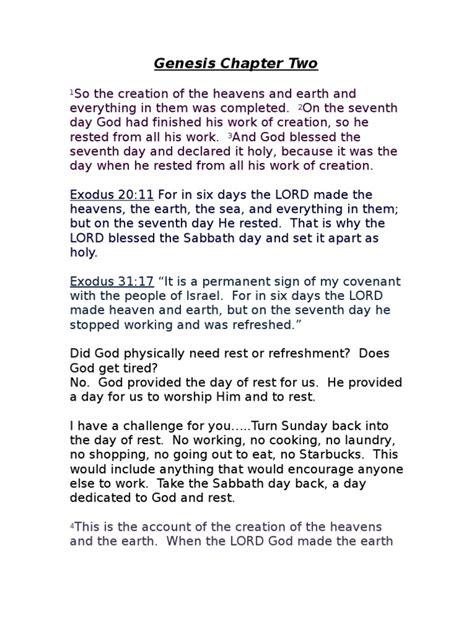 Genesis Chapter Two

$^1$So the creation of the heavens and earth and everything in them was completed. $^2$On the seventh day God had finished his work of creation, so he rested from all his work. $^3$And God blessed the seventh day and declared it holy, because it was the day when he rested from all his work of creation.

Exodus 20:11 For in six days the LORD made the heavens, the earth, the sea, and everything in them; but on the seventh day He rested. That is why the LORD blessed the Sabbath day and set it apart as holy.

Exodus 31:17 “It is a permanent sign of my covenant with the people of Israel. For in six days the LORD made heaven and earth, but on the seventh day he stopped working and was refreshed.”

Did God physically need rest or refreshment? Does God get tired?
No. God provided the day of rest for us. He provided a day for us to worship Him and to rest.

I have a challenge for you…..Turn Sunday back into the day of rest. No working, no cooking, no laundry, no shopping, no going out to eat, no Starbucks. This would include anything that would encourage anyone else to work. Take the Sabbath day back, a day dedicated to God and rest.

$^4$This is the account of the creation of the heavens and the earth. When the LORD God made the earth